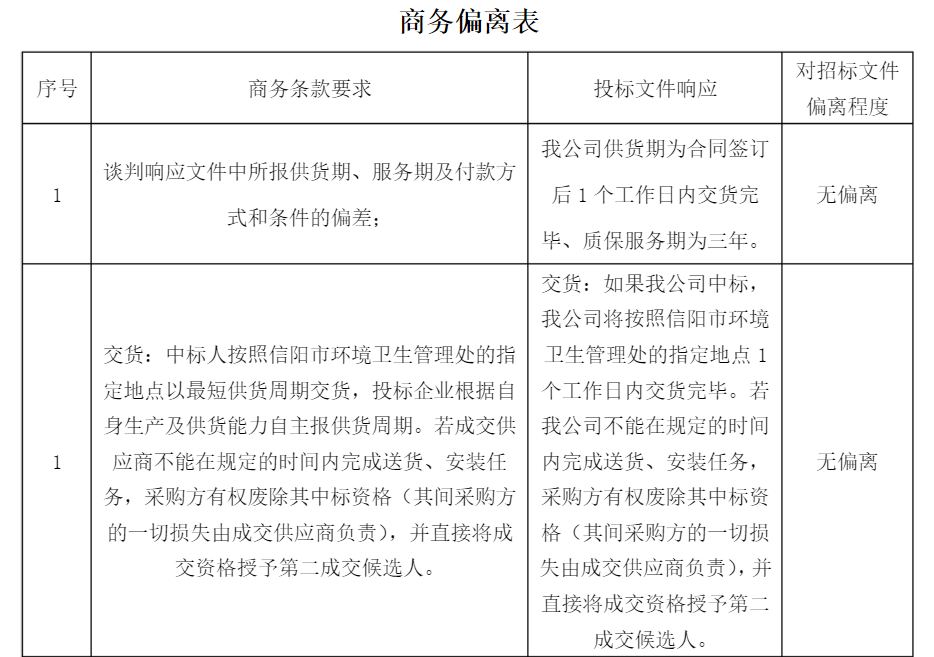 商务偏离表

| 序号 | 商务条款要求 | 投标文件响应 | 对招标文件偏离程度 |
|---|---|---|---|
| 1 | 谈判响应文件中所报供货期、服务期及付款方式和条件的偏差； | 我公司供货期为合同签订后 1 个工作日内交货完毕、质保服务期为三年。 | 无偏离 |
| 1 | 交货：中标人按照信阳市环境卫生管理处的指定地点以最短供货周期交货，投标企业根据自身生产及供货能力自主报供货周期。若成交供应商不能在规定的时间内完成送货、安装任务，采购方有权废除其中标资格（其间采购方的一切损失由成交供应商负责），并直接将成交资格授予第二成交候选人。 | 交货：如果我公司中标，我公司将按照信阳市环境卫生管理处的指定地点 1 个工作日内交货完毕。若我公司不能在规定的时间内完成送货、安装任务，采购方有权废除其中标资格（其间采购方的一切损失由成交供应商负责），并直接将成交资格授予第二成交候选人。 | 无偏离 |